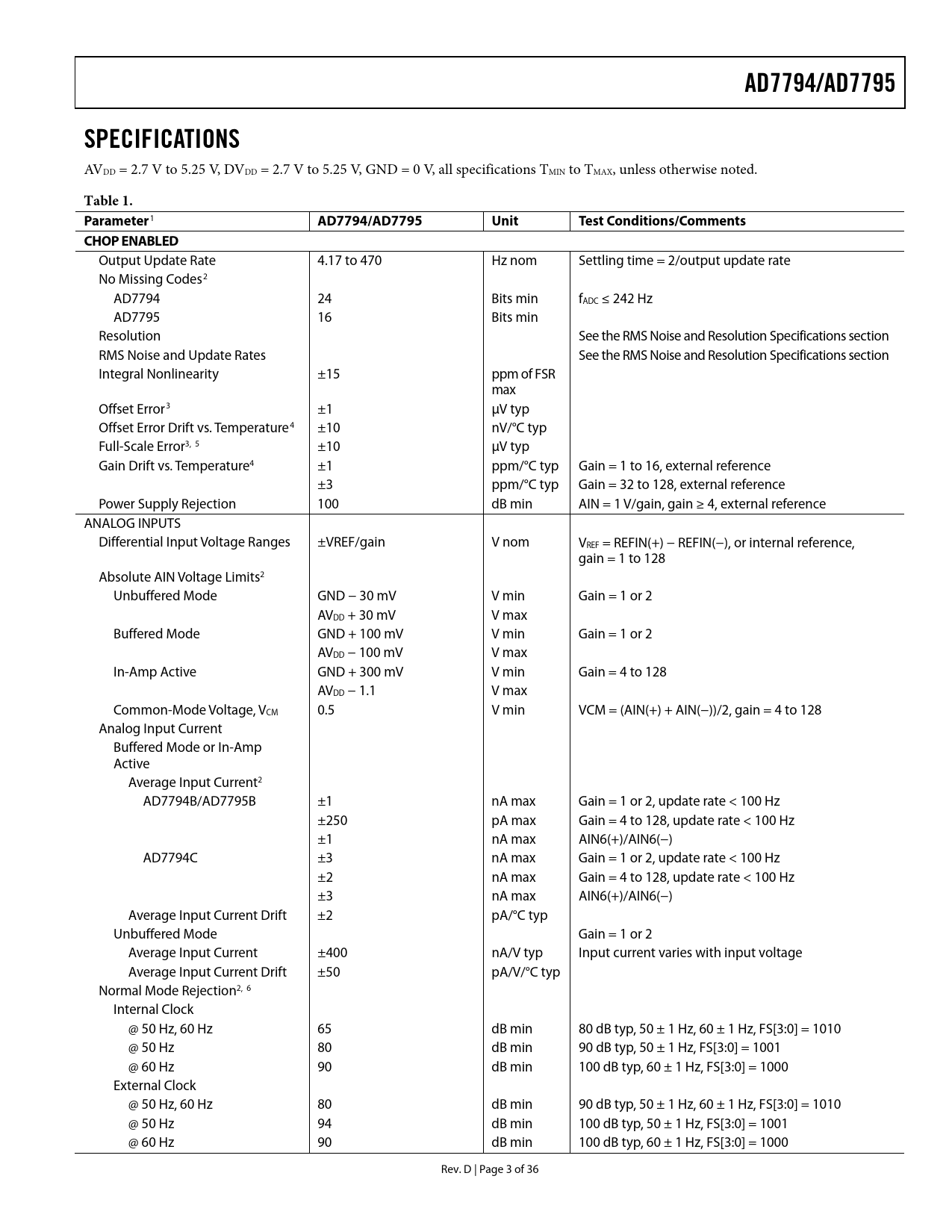 AD7794/AD7795

SPECIFICATIONS

$AV_{DD}$ = 2.7 V to 5.25 V, $DV_{DD}$ = 2.7 V to 5.25 V, GND = 0 V, all specifications $T_{MIN}$ to $T_{MAX}$, unless otherwise noted.

Table 1.

| Parameter$^1$ | AD7794/AD7795 | Unit | Test Conditions/Comments |
|---|---|---|---|
| CHOP ENABLED | | | |
| Output Update Rate | 4.17 to 470 | Hz nom | Settling time = 2/output update rate |
| No Missing Codes$^2$ | | | |
| AD7794 | 24 | Bits min | $f_{ADC}$ ≤ 242 Hz |
| AD7795 | 16 | Bits min | |
| Resolution | | | See the RMS Noise and Resolution Specifications section |
| RMS Noise and Update Rates | | | See the RMS Noise and Resolution Specifications section |
| Integral Nonlinearity | ±15 | ppm of FSR max | |
| Offset Error$^3$ | ±1 | µV typ | |
| Offset Error Drift vs. Temperature$^4$ | ±10 | nV/°C typ | |
| Full-Scale Error$^{3, 5}$ | ±10 | µV typ | |
| Gain Drift vs. Temperature$^4$ | ±1 | ppm/°C typ | Gain = 1 to 16, external reference |
| | ±3 | ppm/°C typ | Gain = 32 to 128, external reference |
| Power Supply Rejection | 100 | dB min | AIN = 1 V/gain, gain ≥ 4, external reference |
| ANALOG INPUTS | | | |
| Differential Input Voltage Ranges | ±VREF/gain | V nom | $V_{REF}$ = REFIN(+) − REFIN(−), or internal reference, gain = 1 to 128 |
| Absolute AIN Voltage Limits$^2$ | | | |
| Unbuffered Mode | GND − 30 mV | V min | Gain = 1 or 2 |
| | $AV_{DD}$ + 30 mV | V max | |
| Buffered Mode | GND + 100 mV | V min | Gain = 1 or 2 |
| | $AV_{DD}$ − 100 mV | V max | |
| In-Amp Active | GND + 300 mV | V min | Gain = 4 to 128 |
| | $AV_{DD}$ − 1.1 | V max | |
| Common-Mode Voltage, $V_{CM}$ | 0.5 | V min | VCM = (AIN(+) + AIN(−))/2, gain = 4 to 128 |
| Analog Input Current | | | |
| Buffered Mode or In-Amp Active | | | |
| Average Input Current$^2$ | | | |
| AD7794B/AD7795B | ±1 | nA max | Gain = 1 or 2, update rate < 100 Hz |
| | ±250 | pA max | Gain = 4 to 128, update rate < 100 Hz |
| | ±1 | nA max | AIN6(+)/AIN6(−) |
| AD7794C | ±3 | nA max | Gain = 1 or 2, update rate < 100 Hz |
| | ±2 | nA max | Gain = 4 to 128, update rate < 100 Hz |
| | ±3 | nA max | AIN6(+)/AIN6(−) |
| Average Input Current Drift | ±2 | pA/°C typ | |
| Unbuffered Mode | | | Gain = 1 or 2 |
| Average Input Current | ±400 | nA/V typ | Input current varies with input voltage |
| Average Input Current Drift | ±50 | pA/V/°C typ | |
| Normal Mode Rejection$^{2, 6}$ | | | |
| Internal Clock | | | |
| @ 50 Hz, 60 Hz | 65 | dB min | 80 dB typ, 50 ± 1 Hz, 60 ± 1 Hz, FS[3:0] = 1010 |
| @ 50 Hz | 80 | dB min | 90 dB typ, 50 ± 1 Hz, FS[3:0] = 1001 |
| @ 60 Hz | 90 | dB min | 100 dB typ, 60 ± 1 Hz, FS[3:0] = 1000 |
| External Clock | | | |
| @ 50 Hz, 60 Hz | 80 | dB min | 90 dB typ, 50 ± 1 Hz, 60 ± 1 Hz, FS[3:0] = 1010 |
| @ 50 Hz | 94 | dB min | 100 dB typ, 50 ± 1 Hz, FS[3:0] = 1001 |
| @ 60 Hz | 90 | dB min | 100 dB typ, 60 ± 1 Hz, FS[3:0] = 1000 |

Rev. D | Page 3 of 36